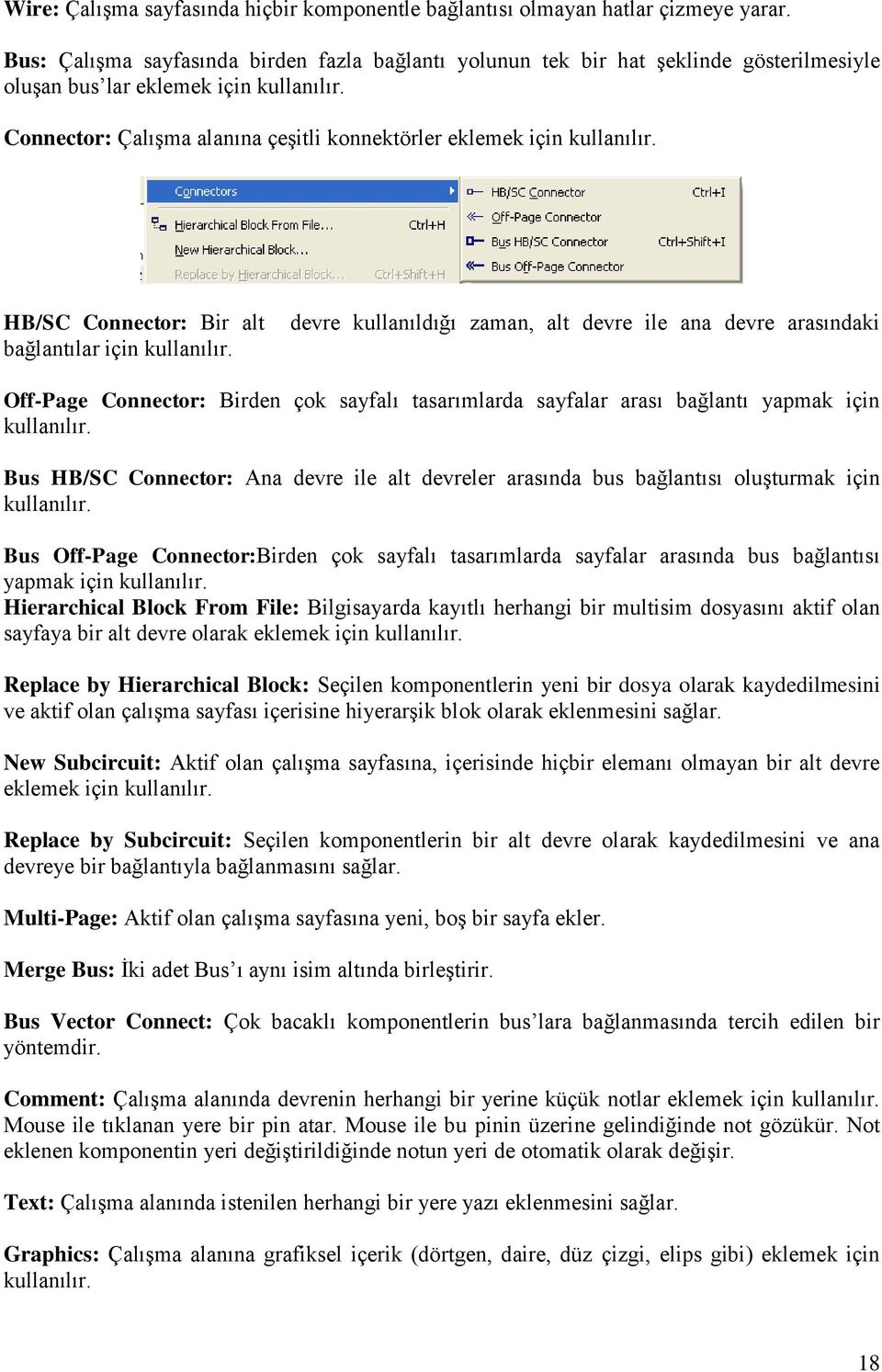 Wire: Çalışma sayfasında hiçbir komponentle bağlantısı olmayan hatlar çizmeye yarar.

Bus: Çalışma sayfasında birden fazla bağlantı yolunun tek bir hat şeklinde gösterilmesiyle oluşan bus'lar eklemek için kullanılır.

Connector: Çalışma alanına çeşitli konnektörler eklemek için kullanılır.

Connectors
Hierarchical Block From File... Ctrl+H
New Hierarchical Block...
Replace by Hierarchical Block... Ctrl+Shift+H

HB/SC Connector Ctrl+I
Off-Page Connector
Bus HB/SC Connector Ctrl+Shift+I
Bus Off-Page Connector

HB/SC Connector: Bir alt devre kullanıldığı zaman, alt devre ile ana devre arasındaki bağlantılar için kullanılır.

Off-Page Connector: Birden çok sayfalı tasarımlarda sayfalar arası bağlantı yapmak için kullanılır.

Bus HB/SC Connector: Ana devre ile alt devreler arasında bus bağlantısı oluşturmak için kullanılır.

Bus Off-Page Connector:Birden çok sayfalı tasarımlarda sayfalar arasında bus bağlantısı yapmak için kullanılır.
Hierarchical Block From File: Bilgisayarda kayıtlı herhangi bir multisim dosyasını aktif olan sayfaya bir alt devre olarak eklemek için kullanılır.

Replace by Hierarchical Block: Seçilen komponentlerin yeni bir dosya olarak kaydedilmesini ve aktif olan çalışma sayfası içerisine hiyerarşik blok olarak eklenmesini sağlar.

New Subcircuit: Aktif olan çalışma sayfasına, içerisinde hiçbir elemanı olmayan bir alt devre eklemek için kullanılır.

Replace by Subcircuit: Seçilen komponentlerin bir alt devre olarak kaydedilmesini ve ana devreye bir bağlantıyla bağlanmasını sağlar.

Multi-Page: Aktif olan çalışma sayfasına yeni, boş bir sayfa ekler.

Merge Bus: İki adet Bus'ı aynı isim altında birleştirir.

Bus Vector Connect: Çok bacaklı komponentlerin bus'lara bağlanmasında tercih edilen bir yöntemdir.

Comment: Çalışma alanında devrenin herhangi bir yerine küçük notlar eklemek için kullanılır. Mouse ile tıklanan yere bir pin atar. Mouse ile bu pinin üzerine gelindiğinde not gözükür. Not eklenen komponentin yeri değiştirildiğinde notun yeri de otomatik olarak değişir.

Text: Çalışma alanında istenilen herhangi bir yere yazı eklenmesini sağlar.

Graphics: Çalışma alanına grafiksel içerik (dörtgen, daire, düz çizgi, elips gibi) eklemek için kullanılır.

18